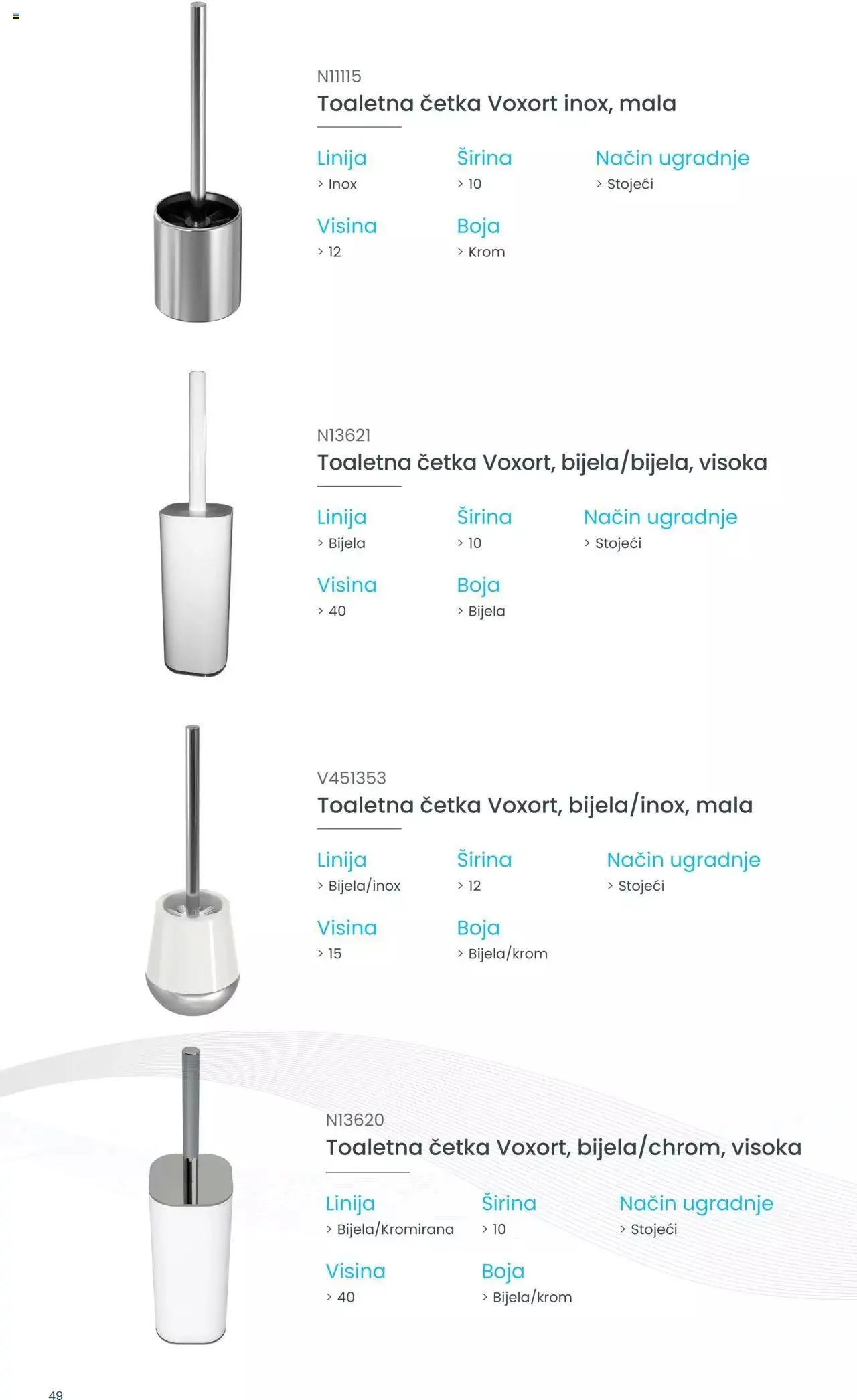 N11115
Toaletna četka Voxort inox, mala

Linija
> Inox

Širina
> 10

Način ugradnje
> Stojeći

Visina
> 12

Boja
> Krom

N13621
Toaletna četka Voxort, bijela/bijela, visoka

Linija
> Bijela

Širina
> 10

Način ugradnje
> Stojeći

Visina
> 40

Boja
> Bijela

V451353
Toaletna četka Voxort, bijela/inox, mala

Linija
> Bijela/inox

Širina
> 12

Način ugradnje
> Stojeći

Visina
> 15

Boja
> Bijela/krom

N13620
Toaletna četka Voxort, bijela/chrom, visoka

Linija
> Bijela/Kromirana

Širina
> 10

Način ugradnje
> Stojeći

Visina
> 40

Boja
> Bijela/krom

49